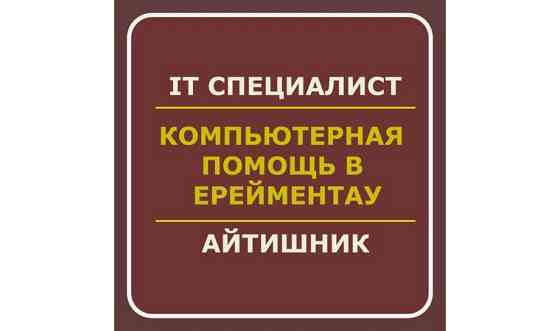 IT СПЕЦИАЛИСТ

КОМПЬЮТЕРНАЯ ПОМОЩЬ В ЕРЕЙМЕНТАУ

АЙТИШНИК